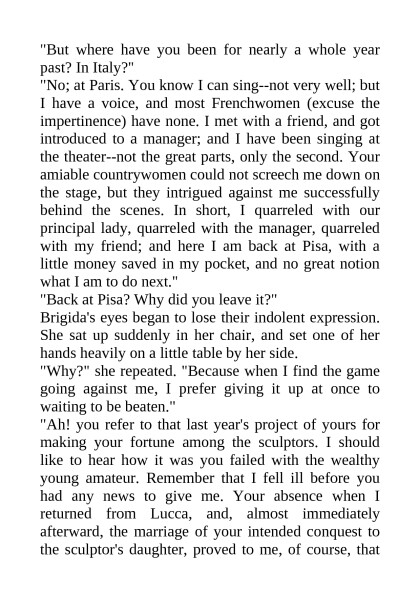 "But where have you been for nearly a whole year past? In Italy?"
"No; at Paris. You know I can sing--not very well; but I have a voice, and most Frenchwomen (excuse the impertinence) have none. I met with a friend, and got introduced to a manager; and I have been singing at the theater--not the great parts, only the second. Your amiable countrywomen could not screech me down on the stage, but they intrigued against me successfully behind the scenes. In short, I quarreled with our principal lady, quarreled with the manager, quarreled with my friend; and here I am back at Pisa, with a little money saved in my pocket, and no great notion what I am to do next."
"Back at Pisa? Why did you leave it?"
Brigida's eyes began to lose their indolent expression. She sat up suddenly in her chair, and set one of her hands heavily on a little table by her side.
"Why?" she repeated. "Because when I find the game going against me, I prefer giving it up at once to waiting to be beaten."
"Ah! you refer to that last year's project of yours for making your fortune among the sculptors. I should like to hear how it was you failed with the wealthy young amateur. Remember that I fell ill before you had any news to give me. Your absence when I returned from Lucca, and, almost immediately afterward, the marriage of your intended conquest to the sculptor's daughter, proved to me, of course, that